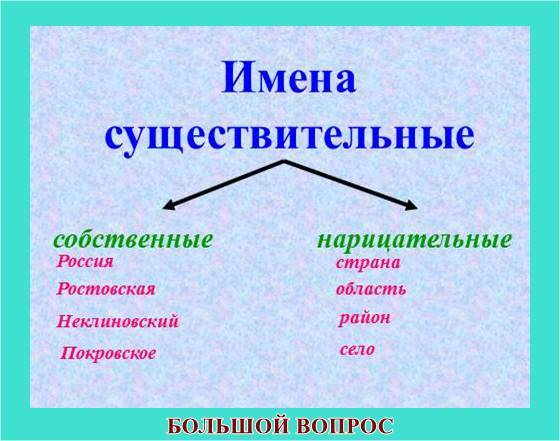 Имена существительные

собственные

Россия

Ростовская

Неклиновский

Покровское

нарицательные

страна

область

район

село

БОЛЬШОЙ ВОПРОС